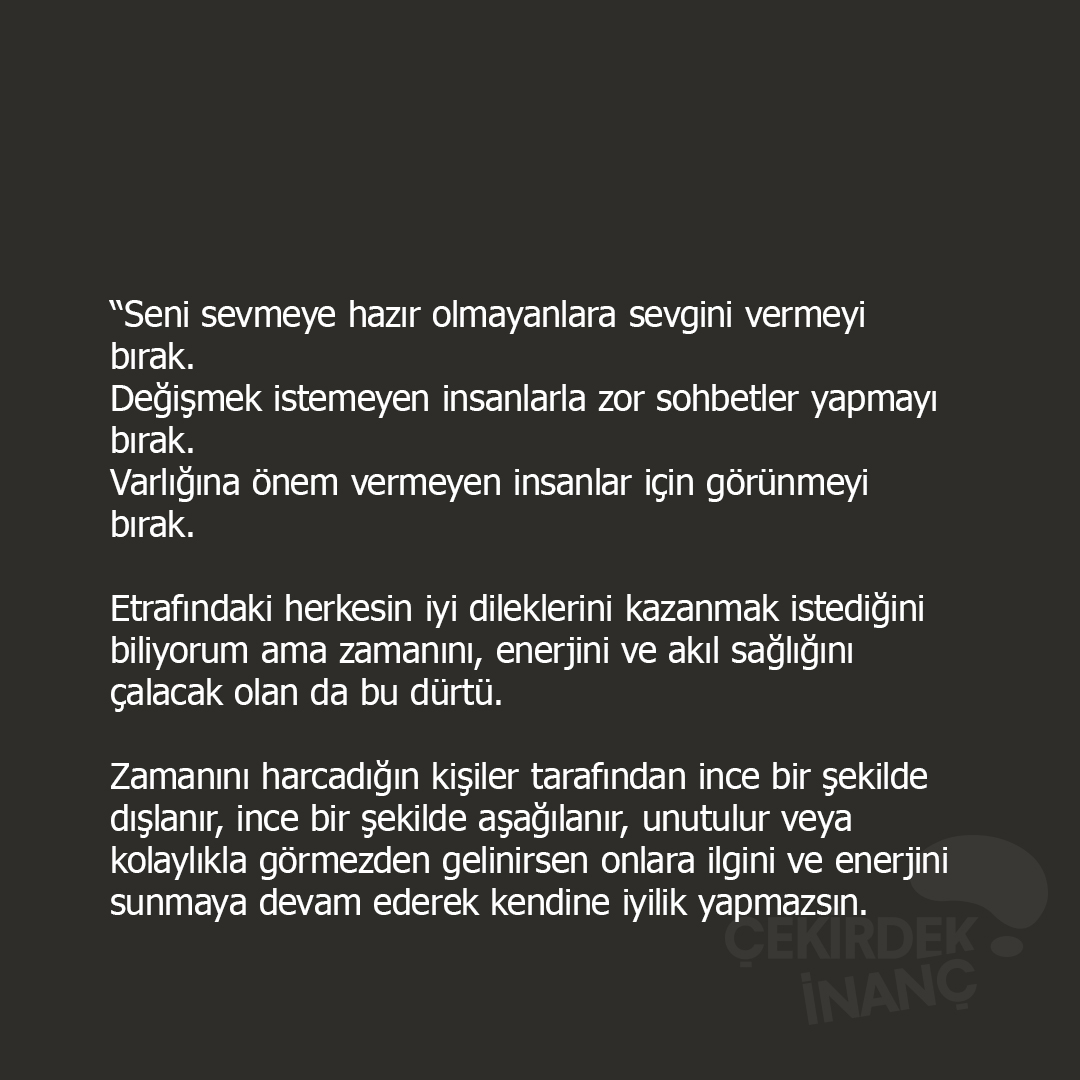 “Seni sevmeye hazır olmayanlara sevgini vermeyi bırak.
Değişmek istemeyen insanlarla zor sohbetler yapmayı bırak.
Varlığına önem vermeyen insanlar için görünmeyi bırak.

Etrafındaki herkesin iyi dileklerini kazanmak istediğini biliyorum ama zamanını, enerjini ve akıl sağlığını çalacak olan da bu dürtü.

Zamanını harcadığın kişiler tarafından ince bir şekilde dışlanır, ince bir şekilde aşağılanır, unutulur veya kolaylıkla görmezden gelinirsen onlara ilgini ve enerjini sunmaya devam ederek kendine iyilik yapmazsın.

ÇEKİRDEK İNANÇ